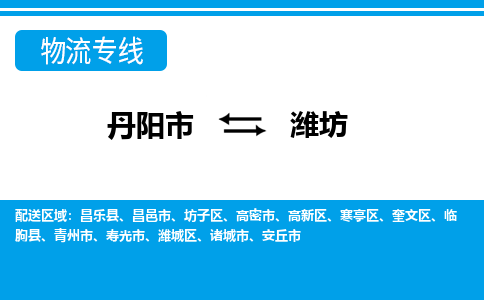 物流专线

丹阳市 潍坊

配送区域：昌乐县、昌邑市、坊子区、高密市、高新区、寒亭区、奎文区、临朐县、青州市、寿光市、潍城区、诸城市、安丘市